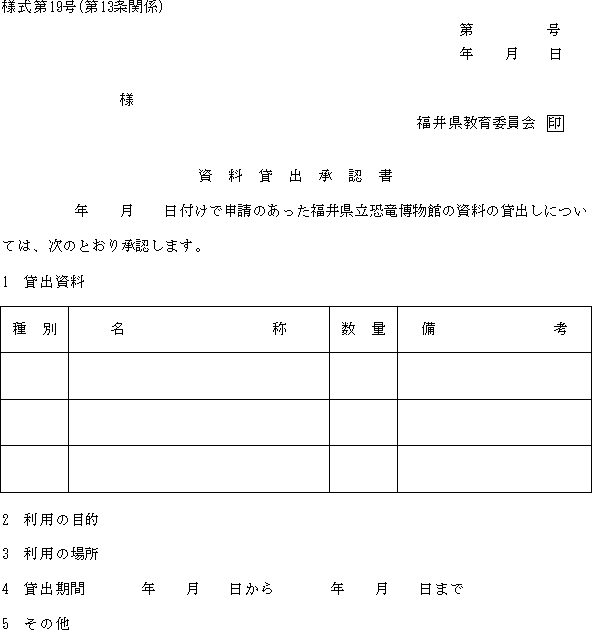 様式第19号(第13条関係)

第　　号

年　月　日

様

福井県教育委員会 印

資　料　貸　出　承　認　書

年　月　日付けで申請のあった福井県立恐竜博物館の資料の貸出しについては、次のとおり承認します。

1　貸出資料

| 種　別 | 名　　　　称 | 数　量 | 備　　　　考 |
|---|---|---|---|
| | | | |
| | | | |
| | | | |

2　利用の目的

3　利用の場所

4　貸出期間　　年　月　日から　　年　月　日まで

5　その他